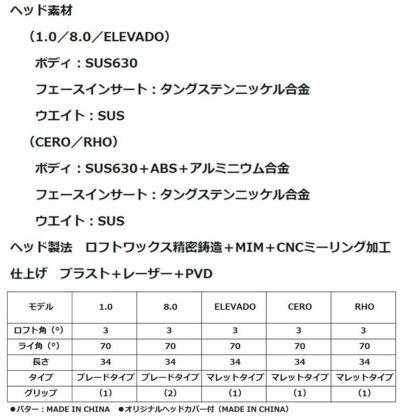 ヘッド素材

（1.0／8.0／ELEVADO）

ボディ：SUS630

フェースインサート：タングステンニッケル合金

ウエイト：SUS

（CERO／RHO）

ボディ：SUS630＋ABS＋アルミニウム合金

フェースインサート：タングステンニッケル合金

ウエイト：SUS

ヘッド製法 ロフトワックス精密鋳造＋MIM＋CNCミーリング加工

仕上げ ブラスト＋レーザー＋PVD

| モデル | 1.0 | 8.0 | ELEVADO | CERO | RHO |
|---|---|---|---|---|---|
| ロフト角（°） | 3 | 3 | 3 | 3 | 3 |
| ライ角（°） | 70 | 70 | 70 | 70 | 70 |
| 長さ | 34 | 34 | 34 | 34 | 34 |
| タイプ | ブレードタイプ | ブレードタイプ | マレットタイプ | マレットタイプ | マレットタイプ |
| グリップ | （1） | （2） | （1） | （1） | （1） |

●パター：MADE IN CHINA ●オリジナルヘッドカバー付（MADE IN CHINA）